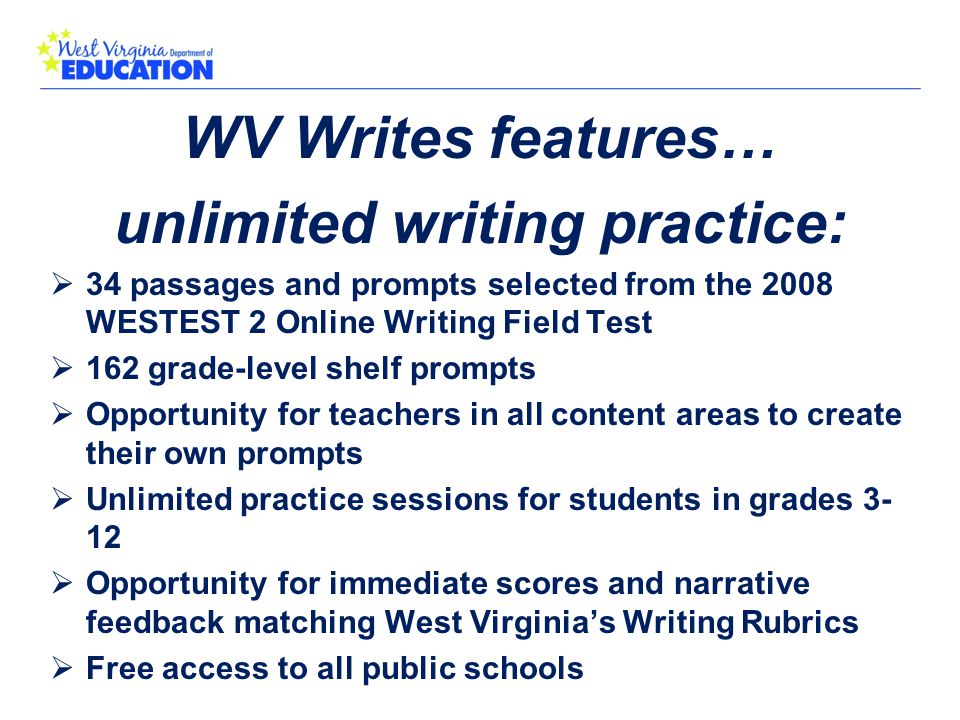 West Virginia Department of EDUCATION

WV Writes features… unlimited writing practice:

➢ 34 passages and prompts selected from the 2008 WESTEST 2 Online Writing Field Test
➢ 162 grade-level shelf prompts
➢ Opportunity for teachers in all content areas to create their own prompts
➢ Unlimited practice sessions for students in grades 3-12
➢ Opportunity for immediate scores and narrative feedback matching West Virginia's Writing Rubrics
➢ Free access to all public schools